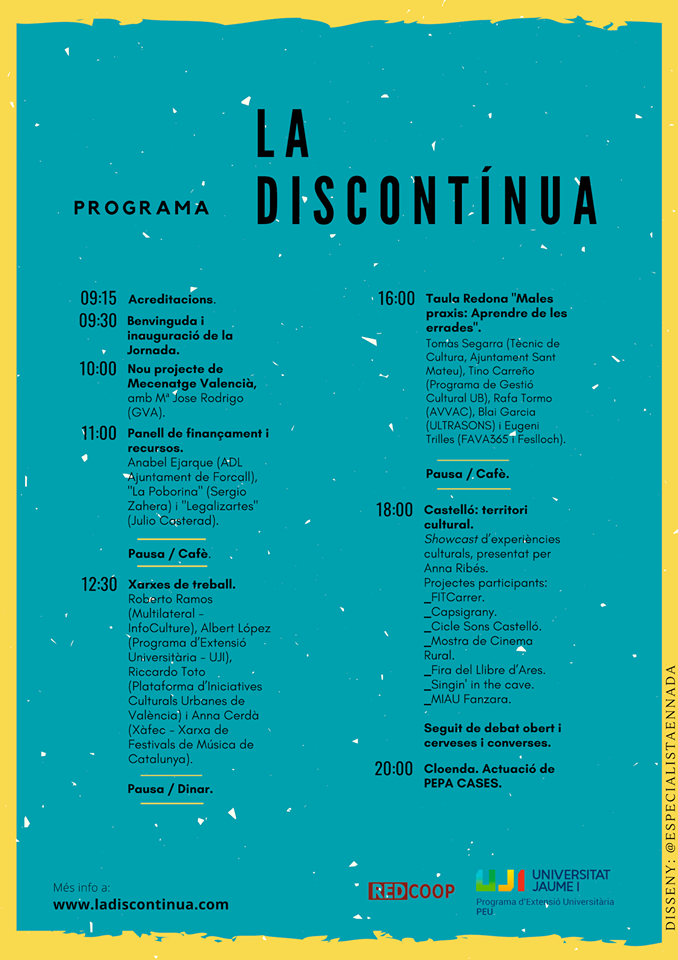 PROGRAMA

LA DISCONTÍNUA

09:15 Acreditacions.

09:30 Benvinguda i inauguració de la Jornada.

10:00 Nou projecte de Mecenatge Valencià, amb Mª Jose Rodrigo (GVA).

11:00 Panell de finançament i recursos. Anabel Ejarque (ADL Ajuntament de Forcall), "La Poborina" (Sergio Zahera) i "Legalizartes" (Julio Casterad).

Pausa / Cafè.

12:30 Xarxes de treball. Roberto Ramos (Multilateral - InfoCulture), Albert López (Programa d'Extensió Universitària - UJI), Riccardo Toto (Plataforma d'Iniciatives Culturals Urbanes de València) i Anna Cerdà (Xàfec - Xarxa de Festivals de Música de Catalunya).

Pausa / Dinar.

16:00 Taula Redona "Males praxis: Aprendre de les errades". Tomàs Segarra (Tècnic de Cultura, Ajuntament Sant Mateu), Tino Carreño (Programa de Gestió Cultural UB), Rafa Tormo (AVVAC), Blai Garcia (ULTRASONS) i Eugeni Trilles (FAVA365 i Feslloch).

Pausa / Cafè.

18:00 Castelló: territori cultural. Showcast d'experiències culturals, presentat per Anna Ribés.
Projectes participants:
_FITCarrer.
_Capsigrany.
_Cicle Sons Castelló.
_Mostra de Cinema Rural.
_Fira del Llibre d'Ares.
_Singin' in the cave.
_MIAU Fanzara.

Seguit de debat obert i cerveses i converses.

20:00 Cloenda. Actuació de PEPA CASES.

Més info a:
www.ladiscontinua.com

REDCOOP

UJI UNIVERSITAT JAUME I
Programa d'Extensió Universitària
PEU

DISSENY: @ESPECIALISTAENNADA